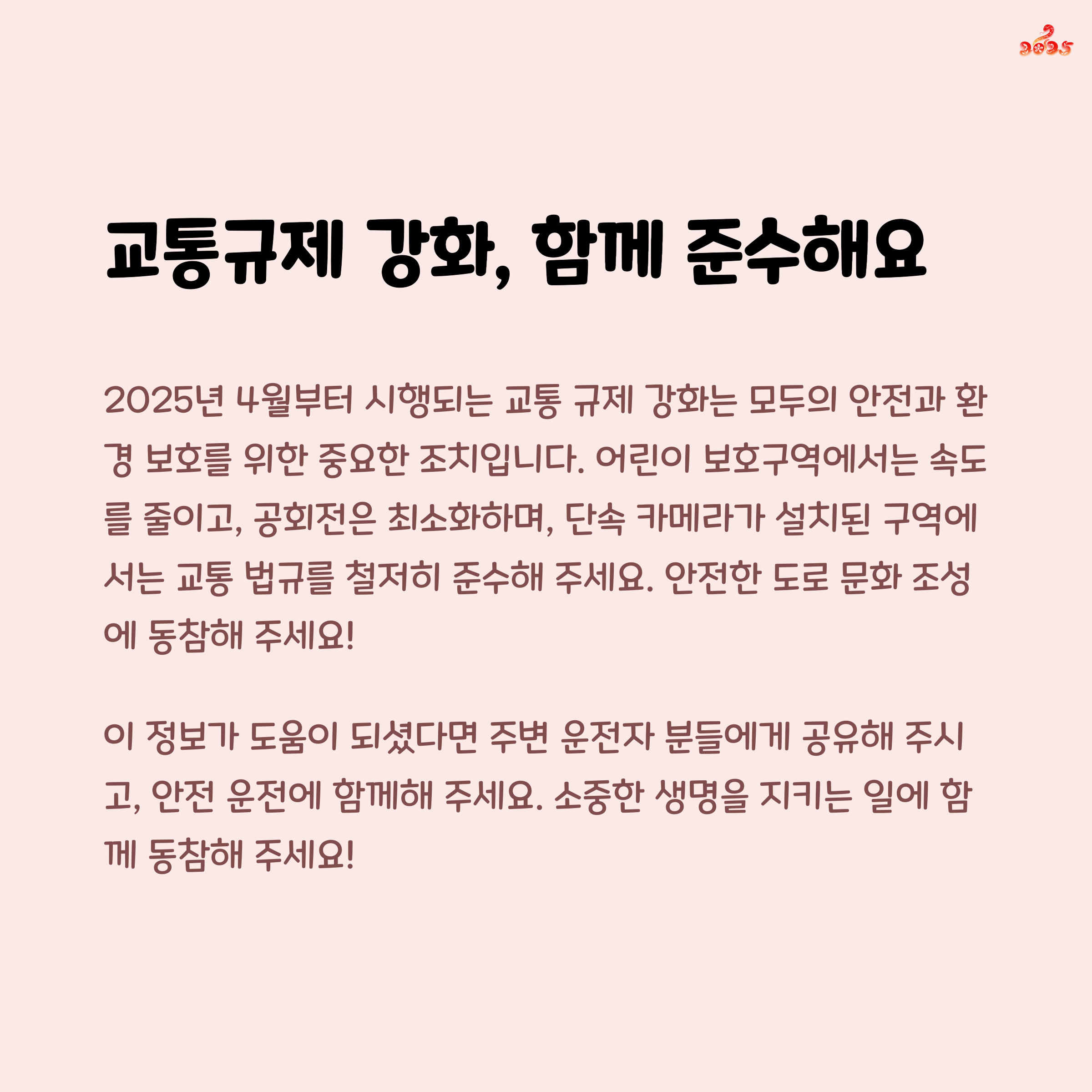 2025

교통규제 강화, 함께 준수해요

2025년 4월부터 시행되는 교통 규제 강화는 모두의 안전과 환경 보호를 위한 중요한 조치입니다. 어린이 보호구역에서는 속도를 줄이고, 공회전은 최소화하며, 단속 카메라가 설치된 구역에서는 교통 법규를 철저히 준수해 주세요. 안전한 도로 문화 조성에 동참해 주세요!

이 정보가 도움이 되셨다면 주변 운전자 분들에게 공유해 주시고, 안전 운전에 함께해 주세요. 소중한 생명을 지키는 일에 함께 동참해 주세요!